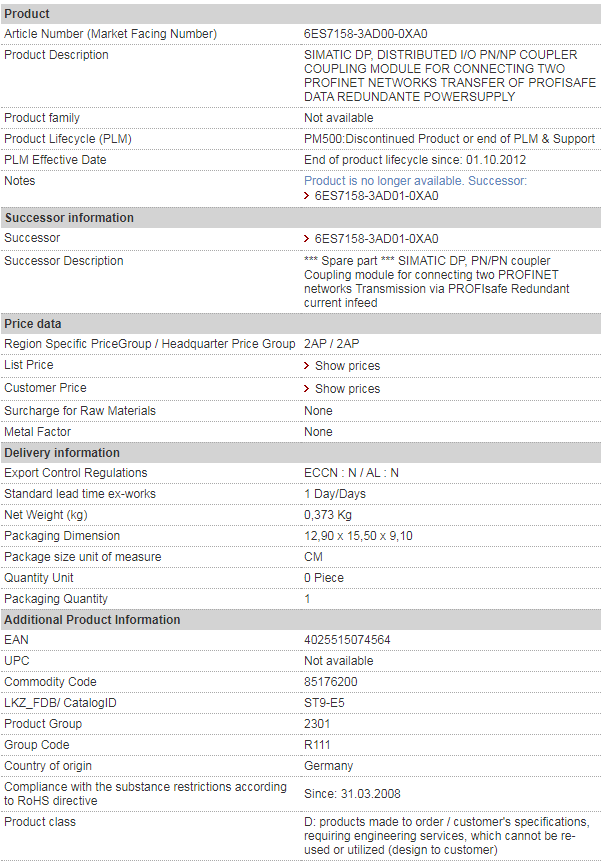 | Product | |
|---|---|
| Article Number (Market Facing Number) | 6ES7158-3AD00-0XA0 |
| Product Description | SIMATIC DP, DISTRIBUTED I/O PN/NP COUPLER COUPLING MODULE FOR CONNECTING TWO PROFINET NETWORKS TRANSFER OF PROFISAFE DATA REDUNDANTE POWERSUPPLY |
| Product family | Not available |
| Product Lifecycle (PLM) | PM500:Discontinued Product or end of PLM & Support |
| PLM Effective Date | End of product lifecycle since: 01.10.2012 |
| Notes | Product is no longer available. Successor: > 6ES7158-3AD01-0XA0 |
| **Successor information** | |
| Successor | > 6ES7158-3AD01-0XA0 |
| Successor Description | *** Spare part *** SIMATIC DP, PN/PN coupler Coupling module for connecting two PROFINET networks Transmission via PROFIsafe Redundant current infeed |
| **Price data** | |
| Region Specific PriceGroup / Headquarter Price Group | 2AP / 2AP |
| List Price | > Show prices |
| Customer Price | > Show prices |
| Surcharge for Raw Materials | None |
| Metal Factor | None |
| **Delivery information** | |
| Export Control Regulations | ECCN : N / AL : N |
| Standard lead time ex-works | 1 Day/Days |
| Net Weight (kg) | 0,373 Kg |
| Packaging Dimension | 12,90 x 15,50 x 9,10 |
| Package size unit of measure | CM |
| Quantity Unit | 0 Piece |
| Packaging Quantity | 1 |
| **Additional Product Information** | |
| EAN | 4025515074564 |
| UPC | Not available |
| Commodity Code | 85176200 |
| LKZ_FDB/ CatalogID | ST9-E5 |
| Product Group | 2301 |
| Group Code | R111 |
| Country of origin | Germany |
| Compliance with the substance restrictions according to RoHS directive | Since: 31.03.2008 |
| Product class | D: products made to order / customer's specifications, requiring engineering services, which cannot be re-used or utilized (design to customer) |